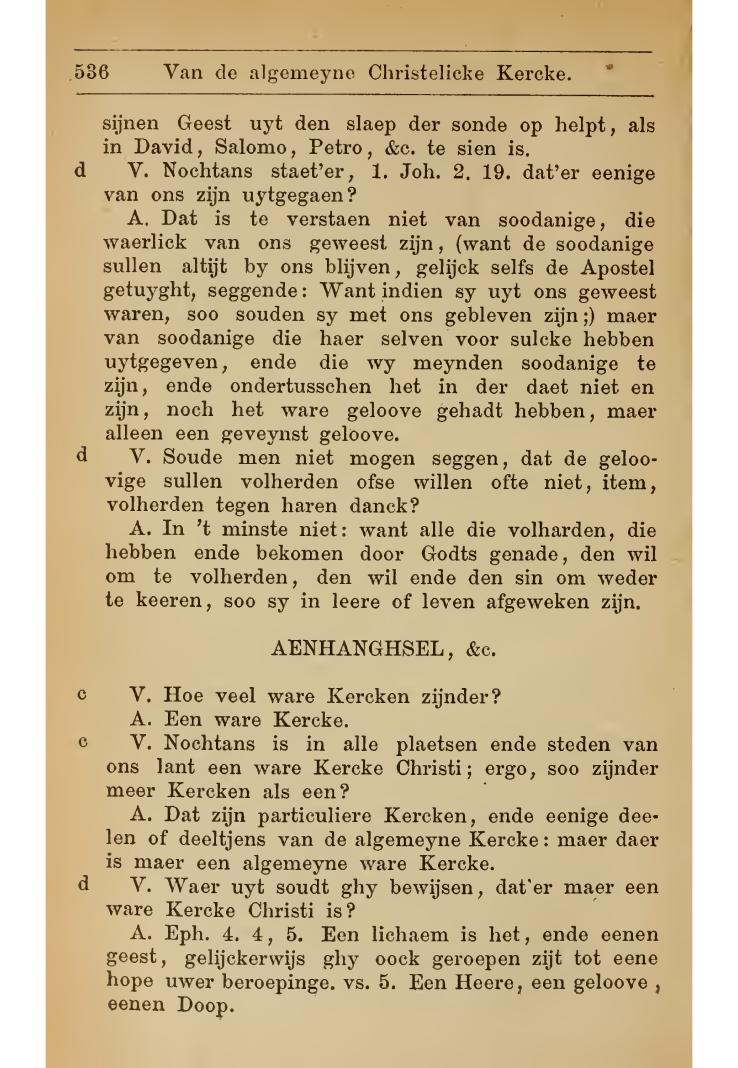 536 Van de algemeyne Christelicke Kercke.

sijnen Geest uyt den slaep der sonde op helpt, als in David, Salomo, Petro, &c. te sien is.

d V. Nochtans staet'er, 1. Joh. 2. 19. dat'er eenige van ons zijn uytgegaen?

A. Dat is te verstaen niet van soodanige, die waerlick van ons geweest zijn, (want de soodanige sullen altijt by ons blijven, gelijck selfs de Apostel getuyght, seggende: Want indien sy uyt ons geweest waren, soo souden sy met ons gebleven zijn;) maer van soodanige die haer selven voor sulcke hebben uytgegeven, ende die wy meynden soodanige te zijn, ende ondertusschen het in der daet niet en zijn, noch het ware geloove gehadt hebben, maer alleen een geveynst geloove.

d V. Soude men niet mogen seggen, dat de geloovige sullen volherden ofse willen ofte niet, item, volherden tegen haren danck?

A. In 't minste niet: want alle die volharden, die hebben ende bekomen door Godts genade, den wil om te volherden, den wil ende den sin om weder te keeren, soo sy in leere of leven afgeweken zijn.

AENHANGHSEL, &c.

c V. Hoe veel ware Kercken zijnder?

A. Een ware Kercke.

c V. Nochtans is in alle plaetsen ende steden van ons lant een ware Kercke Christi; ergo, soo zijnder meer Kercken als een?

A. Dat zijn particuliere Kercken, ende eenige deelen of deeltjens van de algemeyne Kercke: maer daer is maer een algemeyne ware Kercke.

d V. Waer uyt soudt ghy bewijsen, dat'er maer een ware Kercke Christi is?

A. Eph. 4. 4, 5. Een lichaem is het, ende eenen geest, gelijckerwijs ghy oock geroepen zijt tot eene hope uwer beroepinge. vs. 5. Een Heere, een geloove, eenen Doop.